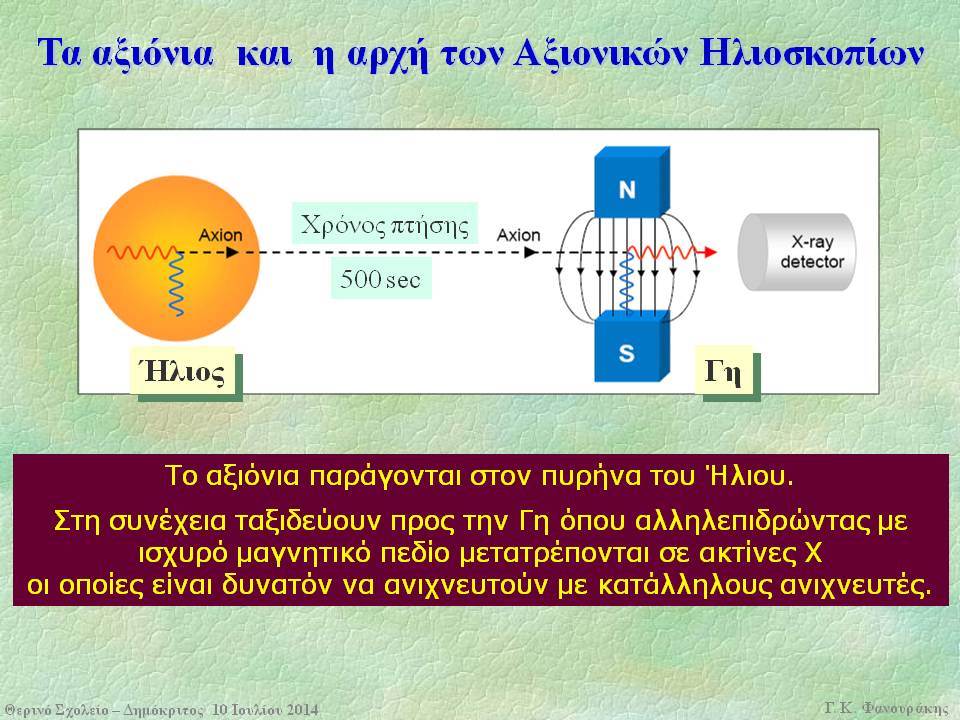 Τα αξιόνια και η αρχή των Αξιονικών Ηλιοσκοπίων

Axion

Χρόνος πτήσης

500 sec

Axion

N

S

X-ray detector

Ήλιος

Γη

Το αξιόνια παράγονται στον πυρήνα του Ήλιου.

Στη συνέχεια ταξιδεύουν προς την Γη όπου αλληλεπιδρώντας με ισχυρό μαγνητικό πεδίο μετατρέπονται σε ακτίνες Χ οι οποίες είναι δυνατόν να ανιχνευτούν με κατάλληλους ανιχνευτές.

Θερινό Σχολείο – Δημόκριτος 10 Ιουλίου 2014

Γ.Κ. Φανουράκης